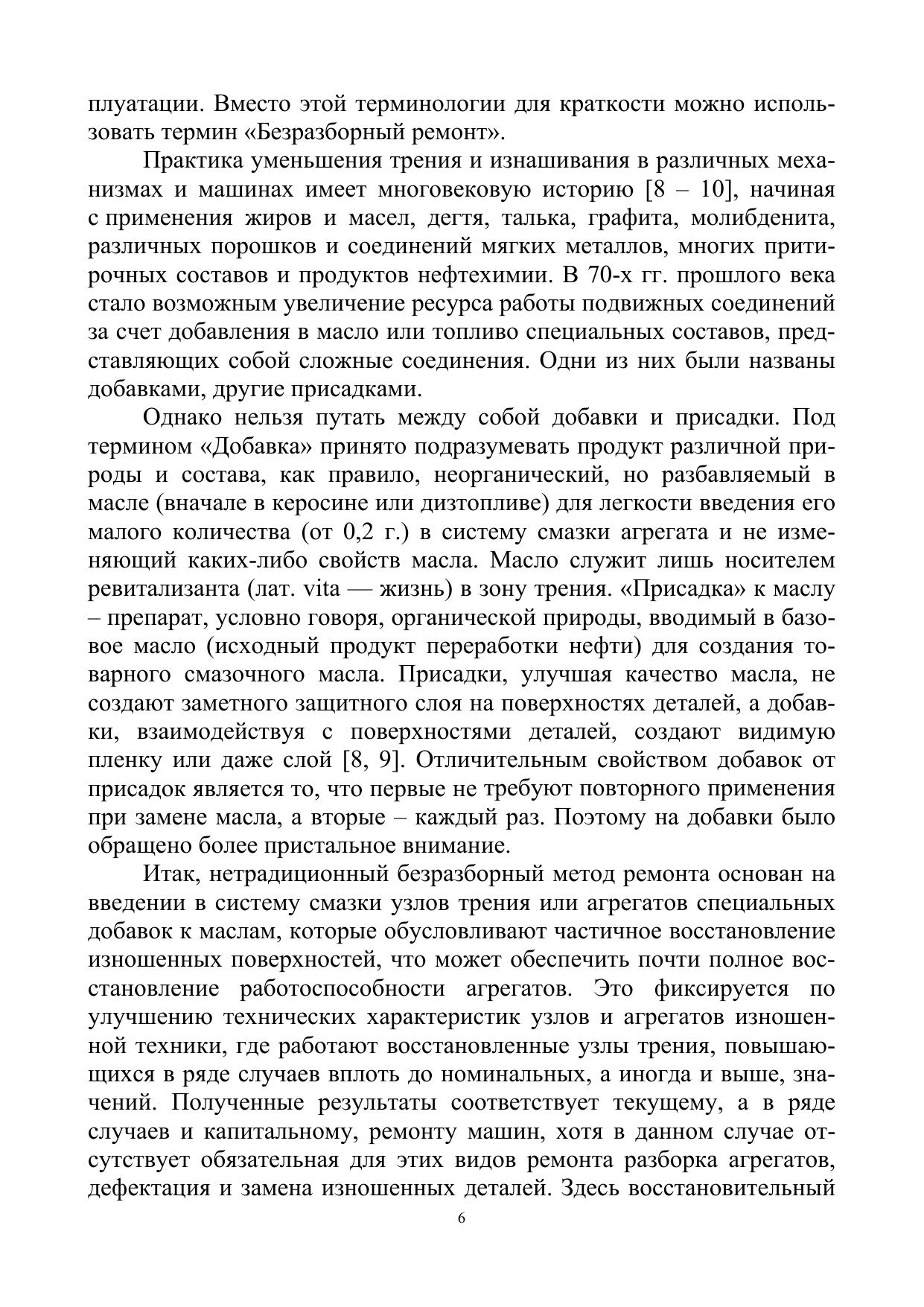 плуатации. Вместо этой терминологии для краткости можно использовать термин «Безразборный ремонт».

Практика уменьшения трения и изнашивания в различных механизмах и машинах имеет многовековую историю [8 – 10], начиная с применения жиров и масел, дегтя, талька, графита, молибденита, различных порошков и соединений мягких металлов, многих притирочных составов и продуктов нефтехимии. В 70-х гг. прошлого века стало возможным увеличение ресурса работы подвижных соединений за счет добавления в масло или топливо специальных составов, представляющих собой сложные соединения. Одни из них были названы добавками, другие присадками.

Однако нельзя путать между собой добавки и присадки. Под термином «Добавка» принято подразумевать продукт различной природы и состава, как правило, неорганический, но разбавляемый в масле (вначале в керосине или дизтопливе) для легкости введения его малого количества (от 0,2 г.) в систему смазки агрегата и не изменяющий каких-либо свойств масла. Масло служит лишь носителем ревитализанта (лат. vita — жизнь) в зону трения. «Присадка» к маслу – препарат, условно говоря, органической природы, вводимый в базовое масло (исходный продукт переработки нефти) для создания товарного смазочного масла. Присадки, улучшая качество масла, не создают заметного защитного слоя на поверхностях деталей, а добавки, взаимодействуя с поверхностями деталей, создают видимую пленку или даже слой [8, 9]. Отличительным свойством добавок от присадок является то, что первые не требуют повторного применения при замене масла, а вторые – каждый раз. Поэтому на добавки было обращено более пристальное внимание.

Итак, нетрадиционный безразборный метод ремонта основан на введении в систему смазки узлов трения или агрегатов специальных добавок к маслам, которые обусловливают частичное восстановление изношенных поверхностей, что может обеспечить почти полное восстановление работоспособности агрегатов. Это фиксируется по улучшению технических характеристик узлов и агрегатов изношенной техники, где работают восстановленные узлы трения, повышающихся в ряде случаев вплоть до номинальных, а иногда и выше, значений. Полученные результаты соответствует текущему, а в ряде случаев и капитальному, ремонту машин, хотя в данном случае отсутствует обязательная для этих видов ремонта разборка агрегатов, дефектация и замена изношенных деталей. Здесь восстановительный

6